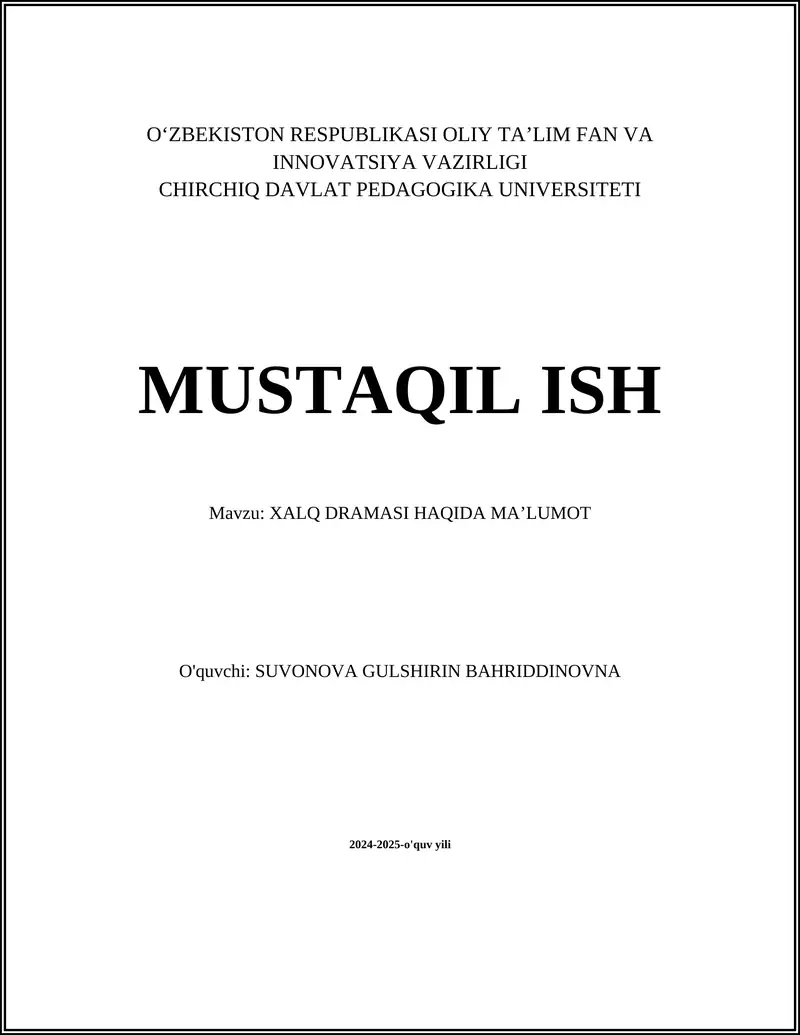 O‘ZBEKISTON RESPUBLIKASI OLIY TA’LIM FAN VA INNOVATSIYA VAZIRLIGI
CHIRCHIQ DAVLAT PEDAGOGIKA UNIVERSITETI

MUSTAQIL ISH

Mavzu: XALQ DRAMASI HAQIDA MA’LUMOT

O'quvchi: SUVONOVA GULSHIRIN BAHRIDDINOVNA

2024-2025-o'quv yili